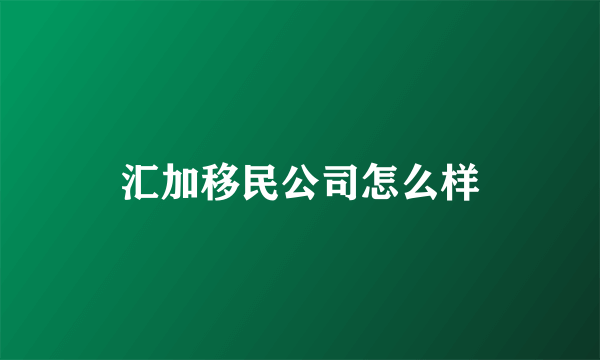 汇加移民公司怎么样